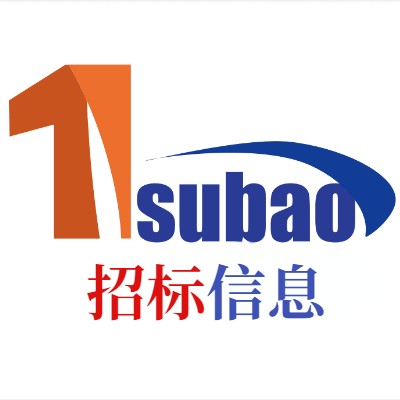 1subao
招标信息